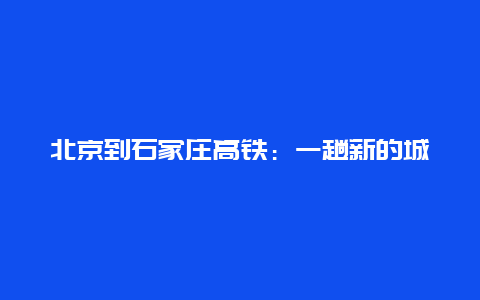 北京到石家庄高铁：一趟新的城